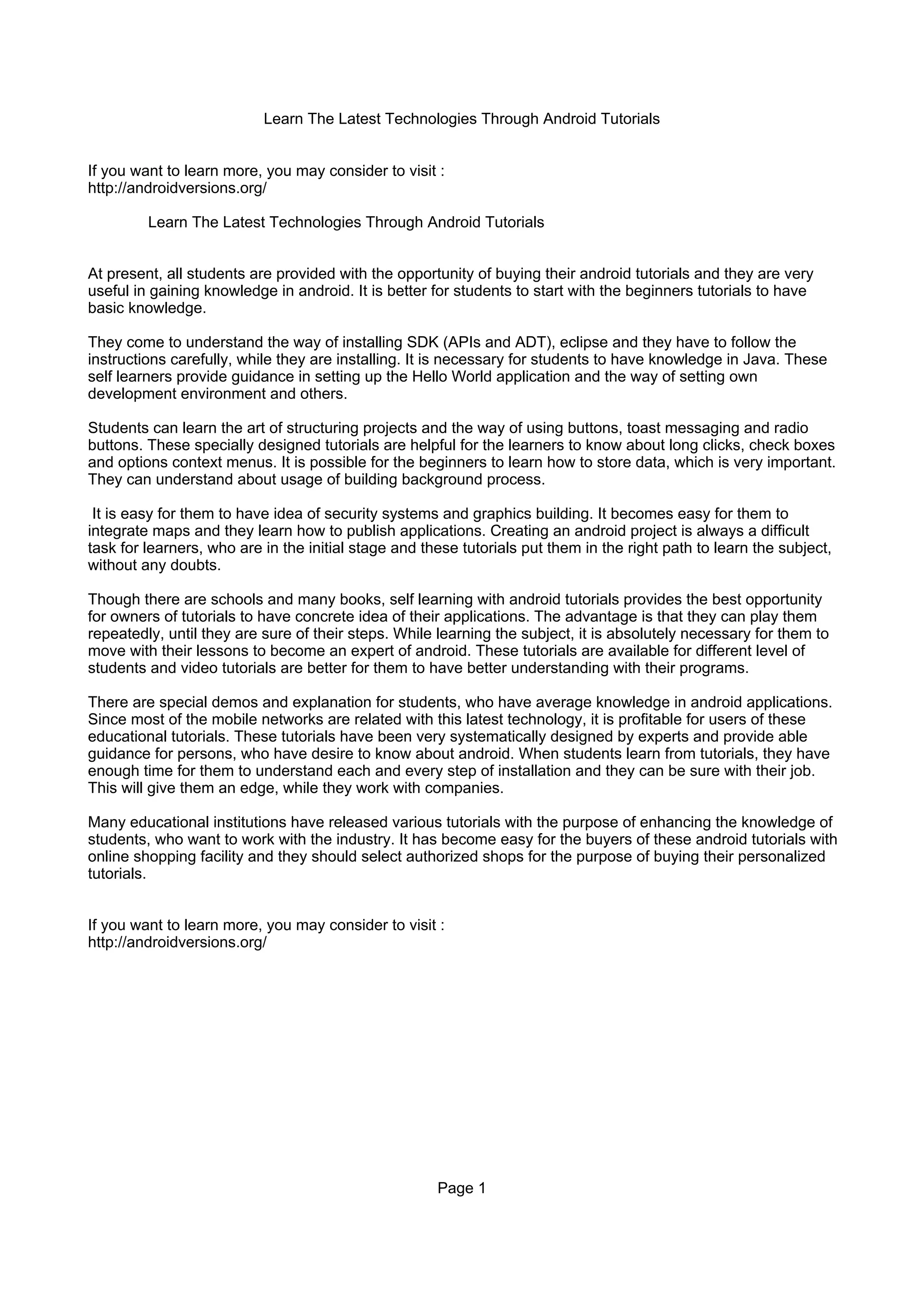 Learn The Latest Technologies Through Android Tutorials

If you want to learn more, you may consider to visit :
http://androidversions.org/

Learn The Latest Technologies Through Android Tutorials

At present, all students are provided with the opportunity of buying their android tutorials and they are very useful in gaining knowledge in android. It is better for students to start with the beginners tutorials to have basic knowledge.

They come to understand the way of installing SDK (APIs and ADT), eclipse and they have to follow the instructions carefully, while they are installing. It is necessary for students to have knowledge in Java. These self learners provide guidance in setting up the Hello World application and the way of setting own development environment and others.

Students can learn the art of structuring projects and the way of using buttons, toast messaging and radio buttons. These specially designed tutorials are helpful for the learners to know about long clicks, check boxes and options context menus. It is possible for the beginners to learn how to store data, which is very important. They can understand about usage of building background process.

It is easy for them to have idea of security systems and graphics building. It becomes easy for them to integrate maps and they learn how to publish applications. Creating an android project is always a difficult task for learners, who are in the initial stage and these tutorials put them in the right path to learn the subject, without any doubts.

Though there are schools and many books, self learning with android tutorials provides the best opportunity for owners of tutorials to have concrete idea of their applications. The advantage is that they can play them repeatedly, until they are sure of their steps. While learning the subject, it is absolutely necessary for them to move with their lessons to become an expert of android. These tutorials are available for different level of students and video tutorials are better for them to have better understanding with their programs.

There are special demos and explanation for students, who have average knowledge in android applications. Since most of the mobile networks are related with this latest technology, it is profitable for users of these educational tutorials. These tutorials have been very systematically designed by experts and provide able guidance for persons, who have desire to know about android. When students learn from tutorials, they have enough time for them to understand each and every step of installation and they can be sure with their job. This will give them an edge, while they work with companies.

Many educational institutions have released various tutorials with the purpose of enhancing the knowledge of students, who want to work with the industry. It has become easy for the buyers of these android tutorials with online shopping facility and they should select authorized shops for the purpose of buying their personalized tutorials.

If you want to learn more, you may consider to visit :
http://androidversions.org/

Page 1